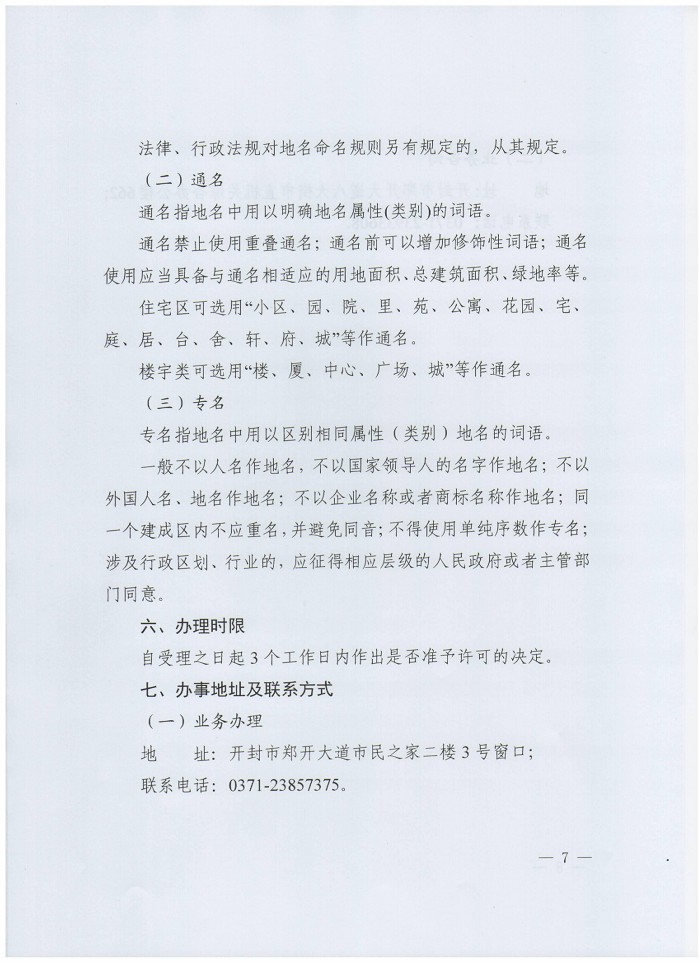 法律、行政法规对地名命名规则另有规定的，从其规定。

（二）通名

通名指地名中用以明确地名属性(类别)的词语。

通名禁止使用重叠通名；通名前可以增加修饰性词语；通名使用应当具备与通名相适应的用地面积、总建筑面积、绿地率等。

住宅区可选用“小区、园、院、里、苑、公寓、花园、宅、庭、居、台、舍、轩、府、城”等作通名。

楼宇类可选用“楼、厦、中心、广场、城”等作通名。

（三）专名

专名指地名中用以区别相同属性（类别）地名的词语。

一般不以人名作地名，不以国家领导人的名字作地名；不以外国人名、地名作地名；不以企业名称或者商标名称作地名；同一个建成区内不应重名，并避免同音；不得使用单纯序数作专名；涉及行政区划、行业的，应征得相应层级的人民政府或者主管部门同意。

六、办理时限

自受理之日起 3 个工作日内作出是否准予许可的决定。

七、办事地址及联系方式

（一）业务办理

地　　址：开封市郑开大道市民之家二楼 3 号窗口；

联系电话：0371-23857375。

— 7 —